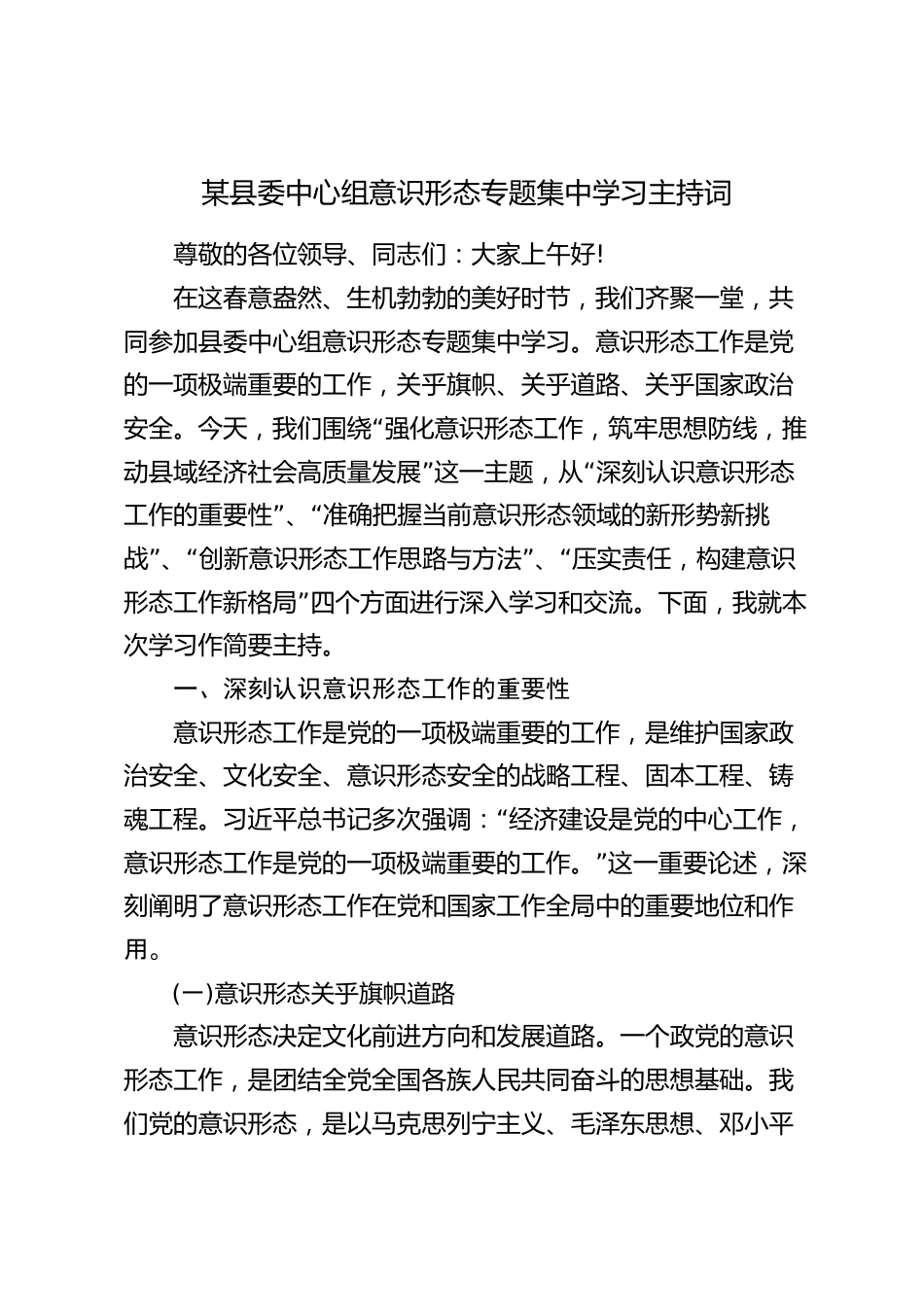 某县委中心组意识形态专题集中学习主持词

尊敬的各位领导、同志们：大家上午好!

在这春意盎然、生机勃勃的美好时节，我们齐聚一堂，共同参加县委中心组意识形态专题集中学习。意识形态工作是党的一项极端重要的工作，关乎旗帜、关乎道路、关乎国家政治安全。今天，我们围绕“强化意识形态工作，筑牢思想防线，推动县域经济社会高质量发展”这一主题，从“深刻认识意识形态工作的重要性”、“准确把握当前意识形态领域的新形势新挑战”、“创新意识形态工作思路与方法”、“压实责任，构建意识形态工作新格局”四个方面进行深入学习和交流。下面，我就本次学习作简要主持。

一、深刻认识意识形态工作的重要性

意识形态工作是党的一项极端重要的工作，是维护国家政治安全、文化安全、意识形态安全的战略工程、固本工程、铸魂工程。习近平总书记多次强调：“经济建设是党的中心工作，意识形态工作是党的一项极端重要的工作。”这一重要论述，深刻阐明了意识形态工作在党和国家工作全局中的重要地位和作用。

(一)意识形态关乎旗帜道路

意识形态决定文化前进方向和发展道路。一个政党的意识形态工作，是团结全党全国各族人民共同奋斗的思想基础。我们党的意识形态，是以马克思列宁主义、毛泽东思想、邓小平